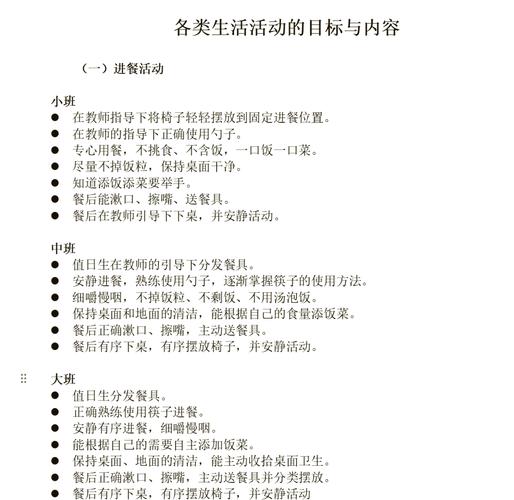 各类生活活动的目标与内容

（一）进餐活动

小班
● 在教师指导下将椅子轻轻摆放到固定进餐位置。
● 在教师的指导下正确使用勺子。
● 专心用餐，不挑食、不含饭，一口饭一口菜。
● 尽量不掉饭粒，保持桌面干净。
● 知道添饭添菜要举手。
● 餐后能漱口、擦嘴、送餐具。
● 餐后在教师引导下下桌，并安静活动。

中班
● 值日生在教师的引导下分发餐具。
● 安静进餐，熟练使用勺子，逐渐掌握筷子的使用方法。
● 细嚼慢咽，不掉饭粒、不剩饭、不用汤泡饭。
● 保持桌面和地面的清洁，能根据自己的食量添饭菜。
● 餐后正确漱口、擦嘴，主动送餐具。
● 餐后有序下桌，有序摆放椅子，并安静活动。

大班
● 值日生分发餐具。
● 正确熟练使用筷子进餐。
● 安静有序进餐，细嚼慢咽。
● 能根据自己的需要自主添加饭菜。
● 保持桌面、地面的清洁，能主动收拾桌面卫生。
● 餐后正确漱口、擦嘴，主动送餐具并分类摆放。
● 餐后有序下桌，有序摆放椅子，并安静活动